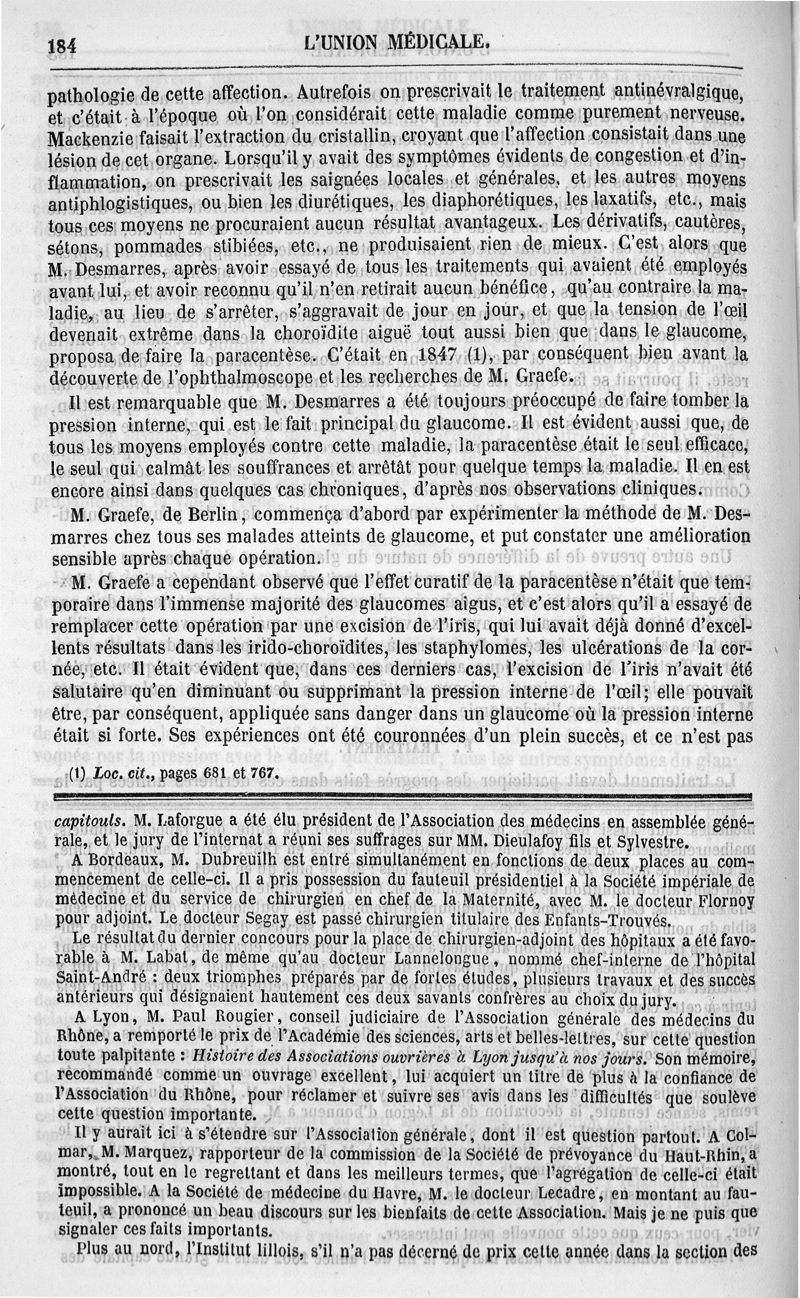 184 L'UNION MÉDICALE.

pathologie de cette affection. Autrefois on prescrivait le traitement antinévralgique, et c'était à l'époque où l'on considérait cette maladie comme purement nerveuse. Mackenzie faisait l'extraction du cristallin, croyant que l'affection consistait dans une lésion de cet organe. Lorsqu'il y avait des symptômes évidents de congestion et d'inflammation, on prescrivait les saignées locales et générales, et les autres moyens antiphlogistiques, ou bien les diurétiques, les diaphorétiques, les laxatifs, etc., mais tous ces moyens ne procuraient aucun résultat avantageux. Les dérivatifs, cautères, sétons, pommades stibiées, etc., ne produisaient rien de mieux. C'est alors que M. Desmarres, après avoir essayé de tous les traitements qui avaient été employés avant lui, et avoir reconnu qu'il n'en retirait aucun bénéfice, qu'au contraire la maladie, au lieu de s'arrêter, s'aggravait de jour en jour, et que la tension de l'œil devenait extrême dans la choroïdite aiguë tout aussi bien que dans le glaucome, proposa de faire la paracentèse. C'était en 1847 (1), par conséquent bien avant la découverte de l'ophthalmoscope et les recherches de M. Graefe.

Il est remarquable que M. Desmarres a été toujours préoccupé de faire tomber la pression interne, qui est le fait principal du glaucome. Il est évident aussi que, de tous les moyens employés contre cette maladie, la paracentèse était le seul efficace, le seul qui calmât les souffrances et arrêtât pour quelque temps la maladie. Il en est encore ainsi dans quelques cas chroniques, d'après nos observations cliniques.

M. Graefe, de Berlin, commença d'abord par expérimenter la méthode de M. Desmarres chez tous ses malades atteints de glaucome, et put constater une amélioration sensible après chaque opération.

M. Graefe a cependant observé que l'effet curatif de la paracentèse n'était que temporaire dans l'immense majorité des glaucomes aigus, et c'est alors qu'il a essayé de remplacer cette opération par une excision de l'iris, qui lui avait déjà donné d'excellents résultats dans les irido-choroïdites, les staphylomes, les ulcérations de la cornée, etc. Il était évident que, dans ces derniers cas, l'excision de l'iris n'avait été salutaire qu'en diminuant ou supprimant la pression interne de l'œil; elle pouvait être, par conséquent, appliquée sans danger dans un glaucome où la pression interne était si forte. Ses expériences ont été couronnées d'un plein succès, et ce n'est pas

(1) Loc. cit., pages 681 et 767.

capitouls. M. Laforgue a été élu président de l'Association des médecins en assemblée générale, et le jury de l'internat a réuni ses suffrages sur MM. Dieulafoy fils et Sylvestre.

A Bordeaux, M. Dubreuilh est entré simultanément en fonctions de deux places au commencement de celle-ci. Il a pris possession du fauteuil présidentiel à la Société impériale de médecine et du service de chirurgien en chef de la Maternité, avec M. le docteur Flornoy pour adjoint. Le docteur Segay est passé chirurgien titulaire des Enfants-Trouvés.

Le résultat du dernier concours pour la place de chirurgien-adjoint des hôpitaux a été favorable à M. Labat, de même qu'au docteur Lannelongue, nommé chef-interne de l'hôpital Saint-André : deux triomphes préparés par de fortes études, plusieurs travaux et des succès antérieurs qui désignaient hautement ces deux savants confrères au choix du jury.

A Lyon, M. Paul Rougier, conseil judiciaire de l'Association générale des médecins du Rhône, a remporté le prix de l'Académie des sciences, arts et belles-lettres, sur cette question toute palpitante : Histoire des Associations ouvrières à Lyon jusqu'à nos jours. Son mémoire, recommandé comme un ouvrage excellent, lui acquiert un titre de plus à la confiance de l'Association du Rhône, pour réclamer et suivre ses avis dans les difficultés que soulève cette question importante.

Il y aurait ici à s'étendre sur l'Association générale, dont il est question partout. A Colmar, M. Marquez, rapporteur de la commission de la Société de prévoyance du Haut-Rhin, a montré, tout en le regrettant et dans les meilleurs termes, que l'agrégation de celle-ci était impossible. A la Société de médecine du Havre, M. le docteur Lecadre, en montant au fauteuil, a prononcé un beau discours sur les bienfaits de cette Association. Mais je ne puis que signaler ces faits importants.

Plus au nord, l'Institut lillois, s'il n'a pas décerné de prix cette année dans la section des